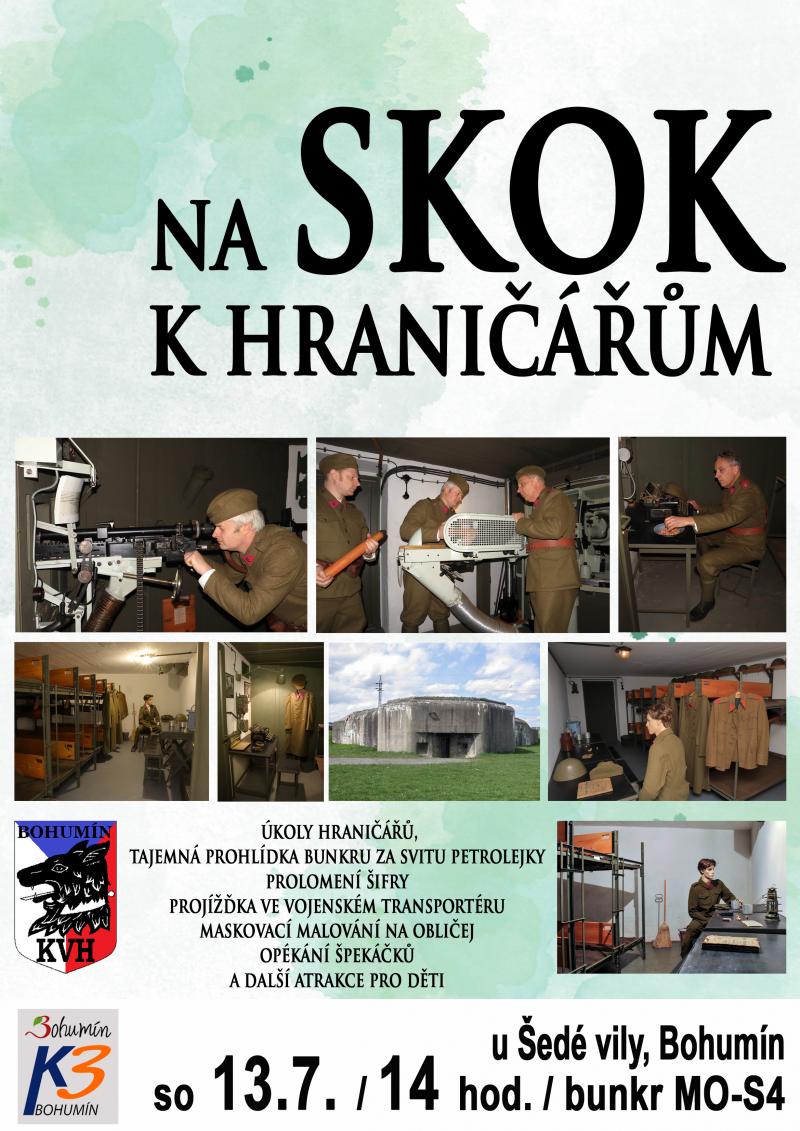 NA SKOK
K HRANIČÁŘŮM

BOHUMÍN
KVH

ÚKOLY HRANIČÁŘŮ,
TAJEMNÁ PROHLÍDKA BUNKRU ZA SVITU PETROLEJKY
PROLOMENÍ ŠIFRY
PROJÍŽĎKA VE VOJENSKÉM TRANSPORTÉRU
MASKOVACÍ MALOVÁNÍ NA OBLIČEJ
OPÉKÁNÍ ŠPEKÁČKŮ
A DALŠÍ ATRAKCE PRO DĚTI

Bohumín
K3
BOHUMÍN

u Šedé vily, Bohumín
so 13.7. / 14 hod. / bunkr MO-S4